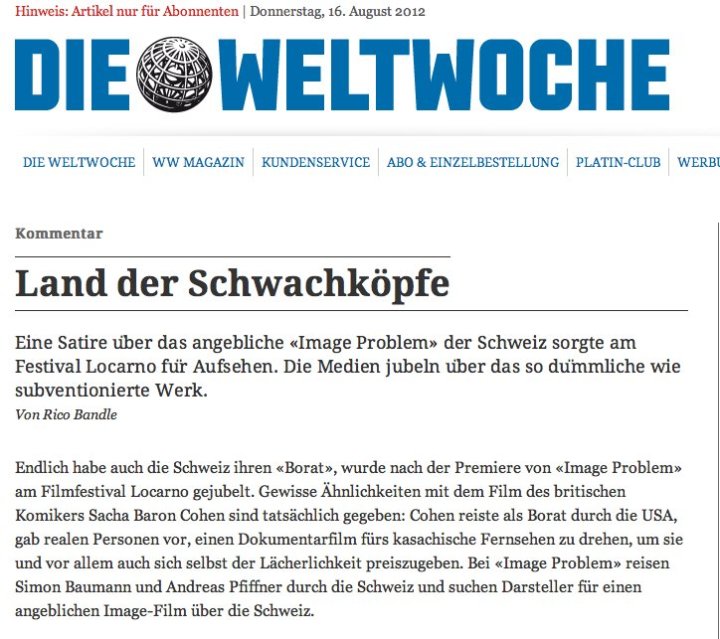 Hinweis: Artikel nur für Abonnenten | Donnerstag, 16. August 2012

DIE WELTWOCHE

DIE WELTWOCHE | WW MAGAZIN | KUNDENSERVICE | ABO & EINZELBESTELLUNG | PLATIN-CLUB | WERBU

Kommentar

Land der Schwachköpfe

Eine Satire über das angebliche «Image Problem» der Schweiz sorgte am Festival Locarno für Aufsehen. Die Medien jubeln über das so dümmliche wie subventionierte Werk.

Von Rico Bandle

Endlich habe auch die Schweiz ihren «Borat», wurde nach der Premiere von «Image Problem» am Filmfestival Locarno gejubelt. Gewisse Ähnlichkeiten mit dem Film des britischen Komikers Sacha Baron Cohen sind tatsächlich gegeben: Cohen reiste als Borat durch die USA, gab realen Personen vor, einen Dokumentarfilm fürs kasachische Fernsehen zu drehen, um sie und vor allem auch sich selbst der Lächerlichkeit preiszugeben. Bei «Image Problem» reisen Simon Baumann und Andreas Pfiffner durch die Schweiz und suchen Darsteller für einen angeblichen Image-Film über die Schweiz.